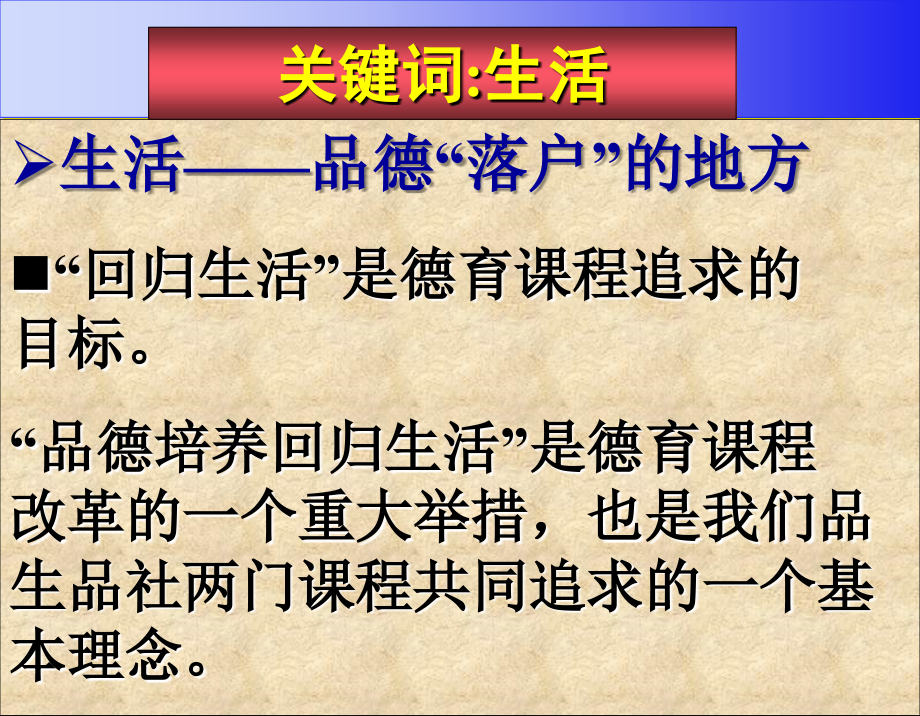 关键词:生活

➢生活——品德“落户”的地方

■“回归生活”是德育课程追求的目标。

“品德培养回归生活”是德育课程改革的一个重大举措，也是我们品生品社两门课程共同追求的一个基本理念。